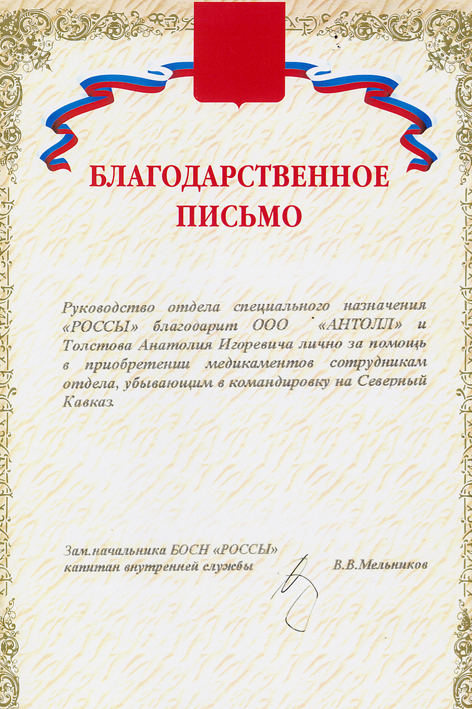 БЛАГОДАРСТВЕННОЕ ПИСЬМО

Руководство отдела специального назначения «РОССЫ» благодарит ООО «АНТОЛЛ» и Толстова Анатолия Игоревича лично за помощь в приобретении медикаментов сотрудникам отдела, убывающим в командировку на Северный Кавказ.

Зам.начальника БОСН «РОССЫ»
капитан внутренней службы В.В.Мельников